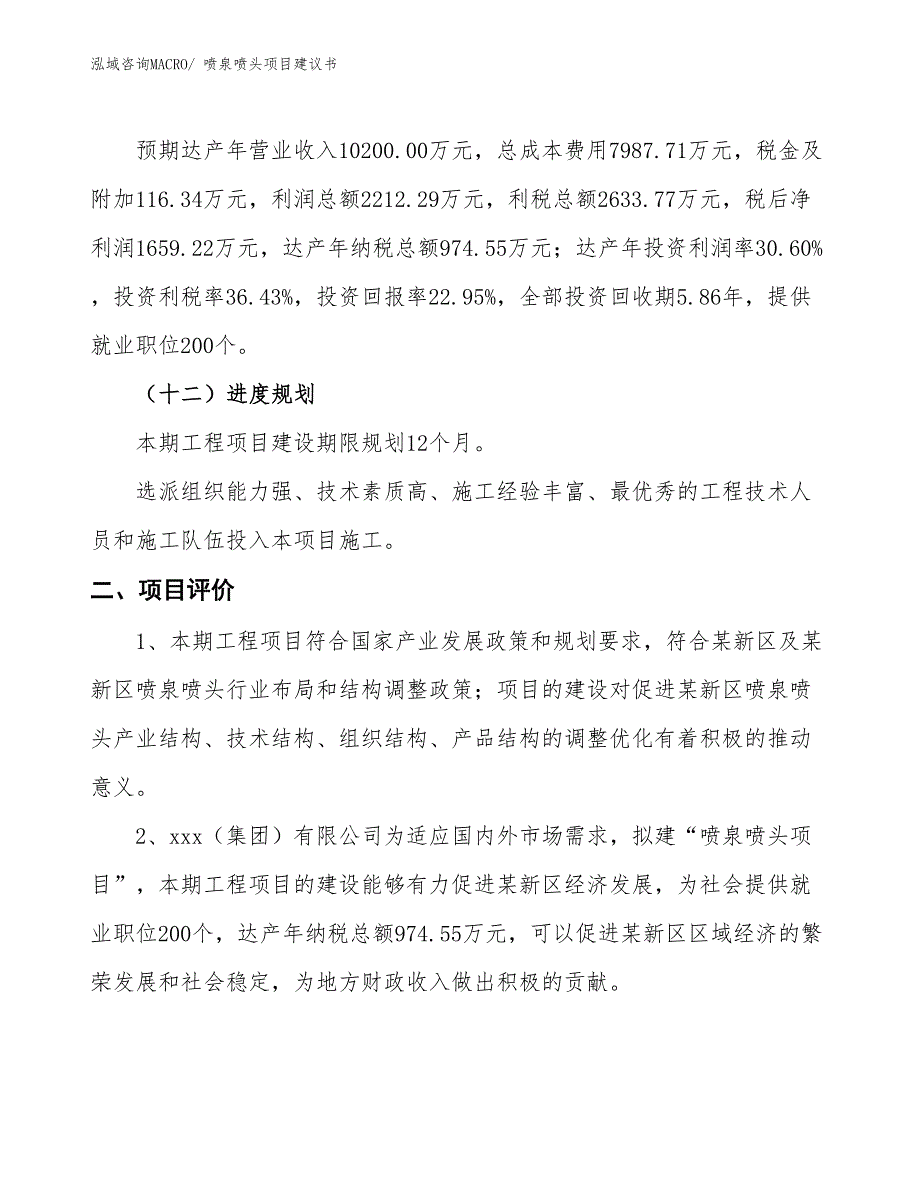 泓域咨询MACRO/ 喷泉喷头项目建议书

预期达产年营业收入10200.00万元，总成本费用7987.71万元，税金及附加116.34万元，利润总额2212.29万元，利税总额2633.77万元，税后净利润1659.22万元，达产年纳税总额974.55万元；达产年投资利润率30.60%，投资利税率36.43%，投资回报率22.95%，全部投资回收期5.86年，提供就业职位200个。

（十二）进度规划

本期工程项目建设期限规划12个月。

选派组织能力强、技术素质高、施工经验丰富、最优秀的工程技术人员和施工队伍投入本项目施工。

二、项目评价

1、本期工程项目符合国家产业发展政策和规划要求，符合某新区及某新区喷泉喷头行业布局和结构调整政策；项目的建设对促进某新区喷泉喷头产业结构、技术结构、组织结构、产品结构的调整优化有着积极的推动意义。

2、xxx（集团）有限公司为适应国内外市场需求，拟建“喷泉喷头项目”，本期工程项目的建设能够有力促进某新区经济发展，为社会提供就业职位200个，达产年纳税总额974.55万元，可以促进某新区区域经济的繁荣发展和社会稳定，为地方财政收入做出积极的贡献。